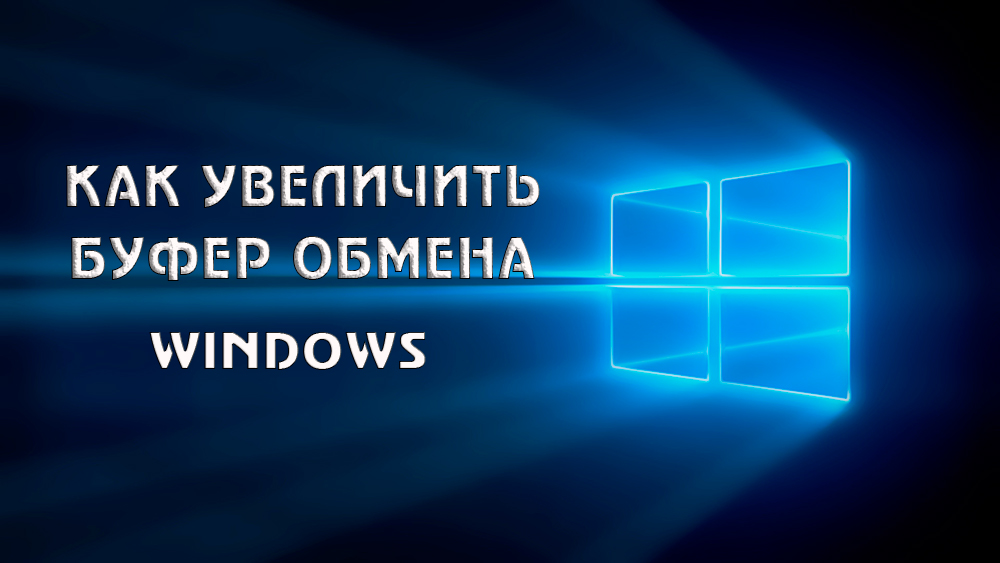 КАК УВЕЛИЧИТЬ БУФЕР ОБМЕНА

WINDOWS